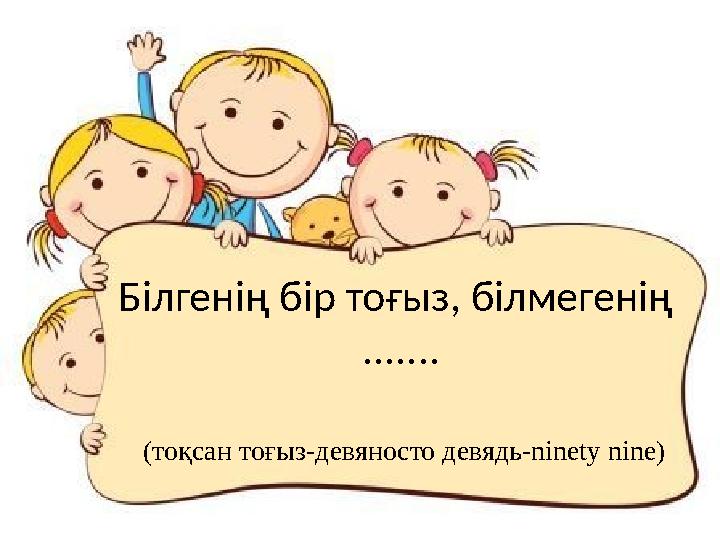 Білгенің бір тоғыз, білмегенің …….

(тоқсан тоғыз-девяносто девядь-ninety nine)